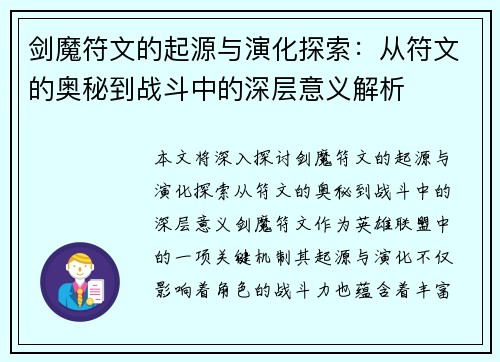 剑魔符文的起源与演化探索：从符文的奥秘到战斗中的深层意义解析

本文将深入探讨剑魔符文的起源与演化探索从符文的奥秘到战斗中的深层意义剑魔符文作为英雄联盟中的一项关键机制其起源与演化不仅影响着角色的战斗力也蕴含着丰富